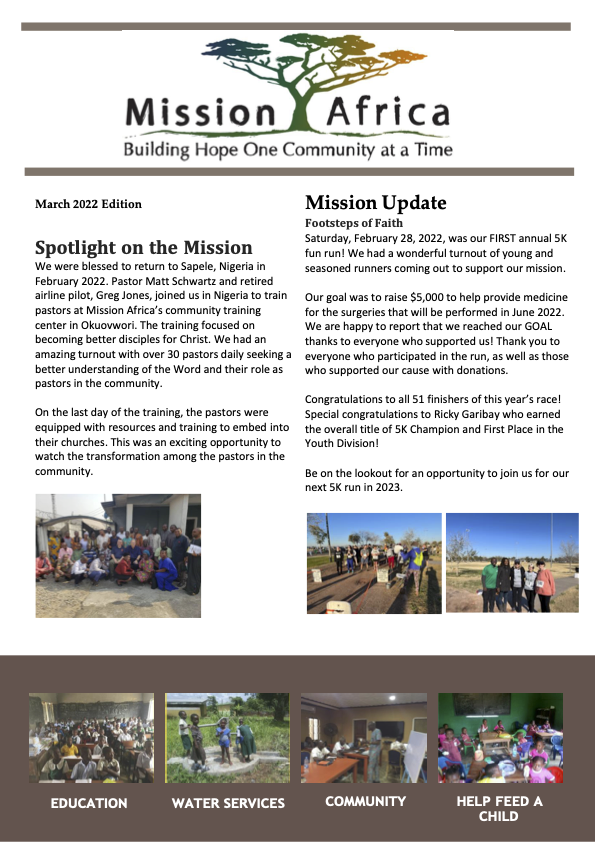 Mission Africa
Building Hope One Community at a Time

March 2022 Edition

Spotlight on the Mission
We were blessed to return to Sapele, Nigeria in February 2022. Pastor Matt Schwartz and retired airline pilot, Greg Jones, joined us in Nigeria to train pastors at Mission Africa's community training center in Okuovwori. The training focused on becoming better disciples for Christ. We had an amazing turnout with over 30 pastors daily seeking a better understanding of the Word and their role as pastors in the community.

On the last day of the training, the pastors were equipped with resources and training to embed into their churches. This was an exciting opportunity to watch the transformation among the pastors in the community.

Mission Update
Footsteps of Faith
Saturday, February 28, 2022, was our FIRST annual 5K fun run! We had a wonderful turnout of young and seasoned runners coming out to support our mission.

Our goal was to raise $5,000 to help provide medicine for the surgeries that will be performed in June 2022. We are happy to report that we reached our GOAL thanks to everyone who supported us! Thank you to everyone who participated in the run, as well as those who supported our cause with donations.

Congratulations to all 51 finishers of this year's race! Special congratulations to Ricky Garibay who earned the overall title of 5K Champion and First Place in the Youth Division!

Be on the lookout for an opportunity to join us for our next 5K run in 2023.

EDUCATION
WATER SERVICES
COMMUNITY
HELP FEED A CHILD